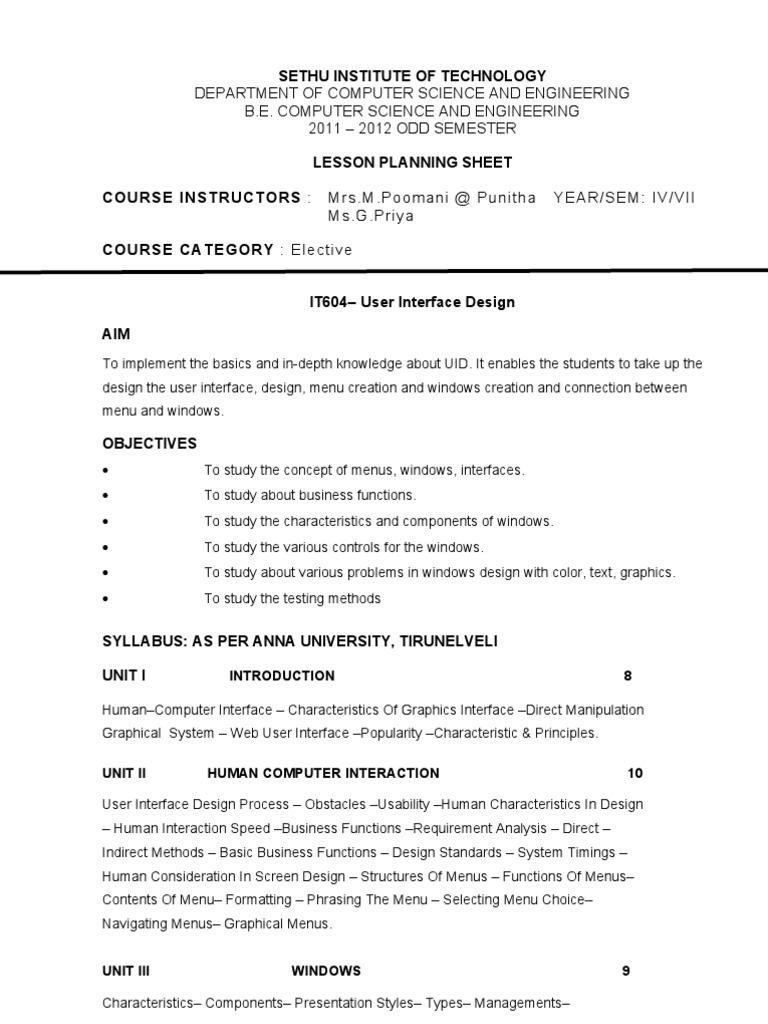 SETHU INSTITUTE OF TECHNOLOGY
DEPARTMENT OF COMPUTER SCIENCE AND ENGINEERING
B.E. COMPUTER SCIENCE AND ENGINEERING
2011 – 2012 ODD SEMESTER

LESSON PLANNING SHEET

COURSE INSTRUCTORS : Mrs.M.Poomani @ Punitha YEAR/SEM: IV/VII
Ms.G.Priya

COURSE CATEGORY : Elective

IT604– User Interface Design

AIM

To implement the basics and in-depth knowledge about UID. It enables the students to take up the design the user interface, design, menu creation and windows creation and connection between menu and windows.

OBJECTIVES

• To study the concept of menus, windows, interfaces.
• To study about business functions.
• To study the characteristics and components of windows.
• To study the various controls for the windows.
• To study about various problems in windows design with color, text, graphics.
• To study the testing methods

SYLLABUS: AS PER ANNA UNIVERSITY, TIRUNELVELI

UNIT I INTRODUCTION 8

Human–Computer Interface – Characteristics Of Graphics Interface –Direct Manipulation Graphical System – Web User Interface –Popularity –Characteristic & Principles.

UNIT II HUMAN COMPUTER INTERACTION 10

User Interface Design Process – Obstacles –Usability –Human Characteristics In Design – Human Interaction Speed –Business Functions –Requirement Analysis – Direct – Indirect Methods – Basic Business Functions – Design Standards – System Timings – Human Consideration In Screen Design – Structures Of Menus – Functions Of Menus– Contents Of Menu– Formatting – Phrasing The Menu – Selecting Menu Choice– Navigating Menus– Graphical Menus.

UNIT III WINDOWS 9

Characteristics– Components– Presentation Styles– Types– Managements–